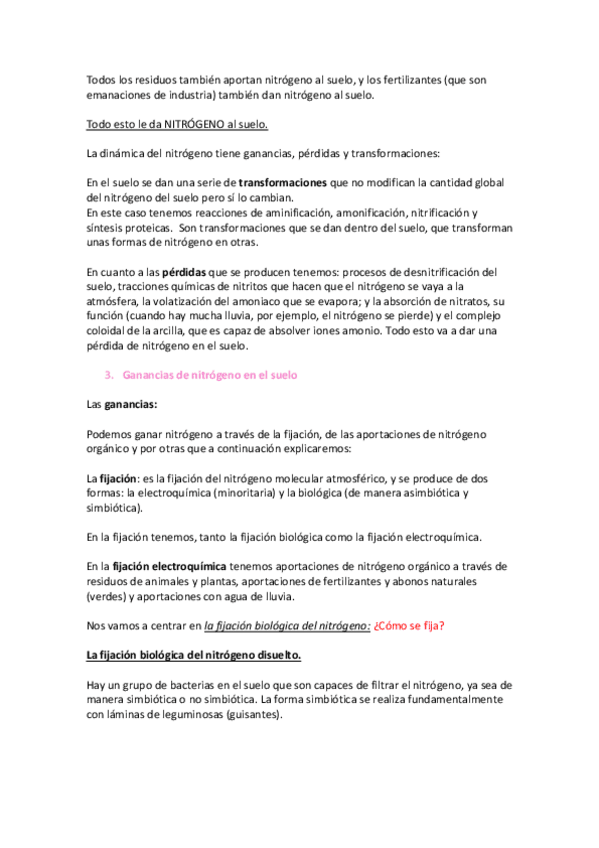 Todos los residuos también aportan nitrógeno al suelo, y los fertilizantes (que son emanaciones de industria) también dan nitrógeno al suelo.

Todo esto le da NITRÓGENO al suelo.

La dinámica del nitrógeno tiene ganancias, pérdidas y transformaciones:

En el suelo se dan una serie de transformaciones que no modifican la cantidad global del nitrógeno del suelo pero sí lo cambian.
En este caso tenemos reacciones de aminificación, amonificación, nitrificación y síntesis proteicas. Son transformaciones que se dan dentro del suelo, que transforman unas formas de nitrógeno en otras.

En cuanto a las pérdidas que se producen tenemos: procesos de desnitrificación del suelo, tracciones químicas de nitritos que hacen que el nitrógeno se vaya a la atmósfera, la volatización del amoniaco que se evapora; y la absorción de nitratos, su función (cuando hay mucha lluvia, por ejemplo, el nitrógeno se pierde) y el complejo coloidal de la arcilla, que es capaz de absolver iones amonio. Todo esto va a dar una pérdida de nitrógeno en el suelo.

3. Ganancias de nitrógeno en el suelo

Las ganancias:

Podemos ganar nitrógeno a través de la fijación, de las aportaciones de nitrógeno orgánico y por otras que a continuación explicaremos:

La fijación: es la fijación del nitrógeno molecular atmosférico, y se produce de dos formas: la electroquímica (minoritaria) y la biológica (de manera asimbiótica y simbiótica).

En la fijación tenemos, tanto la fijación biológica como la fijación electroquímica.

En la fijación electroquímica tenemos aportaciones de nitrógeno orgánico a través de residuos de animales y plantas, aportaciones de fertilizantes y abonos naturales (verdes) y aportaciones con agua de lluvia.

Nos vamos a centrar en la fijación biológica del nitrógeno: ¿Cómo se fija?

La fijación biológica del nitrógeno disuelto.

Hay un grupo de bacterias en el suelo que son capaces de filtrar el nitrógeno, ya sea de manera simbiótica o no simbiótica. La forma simbiótica se realiza fundamentalmente con láminas de leguminosas (guisantes).